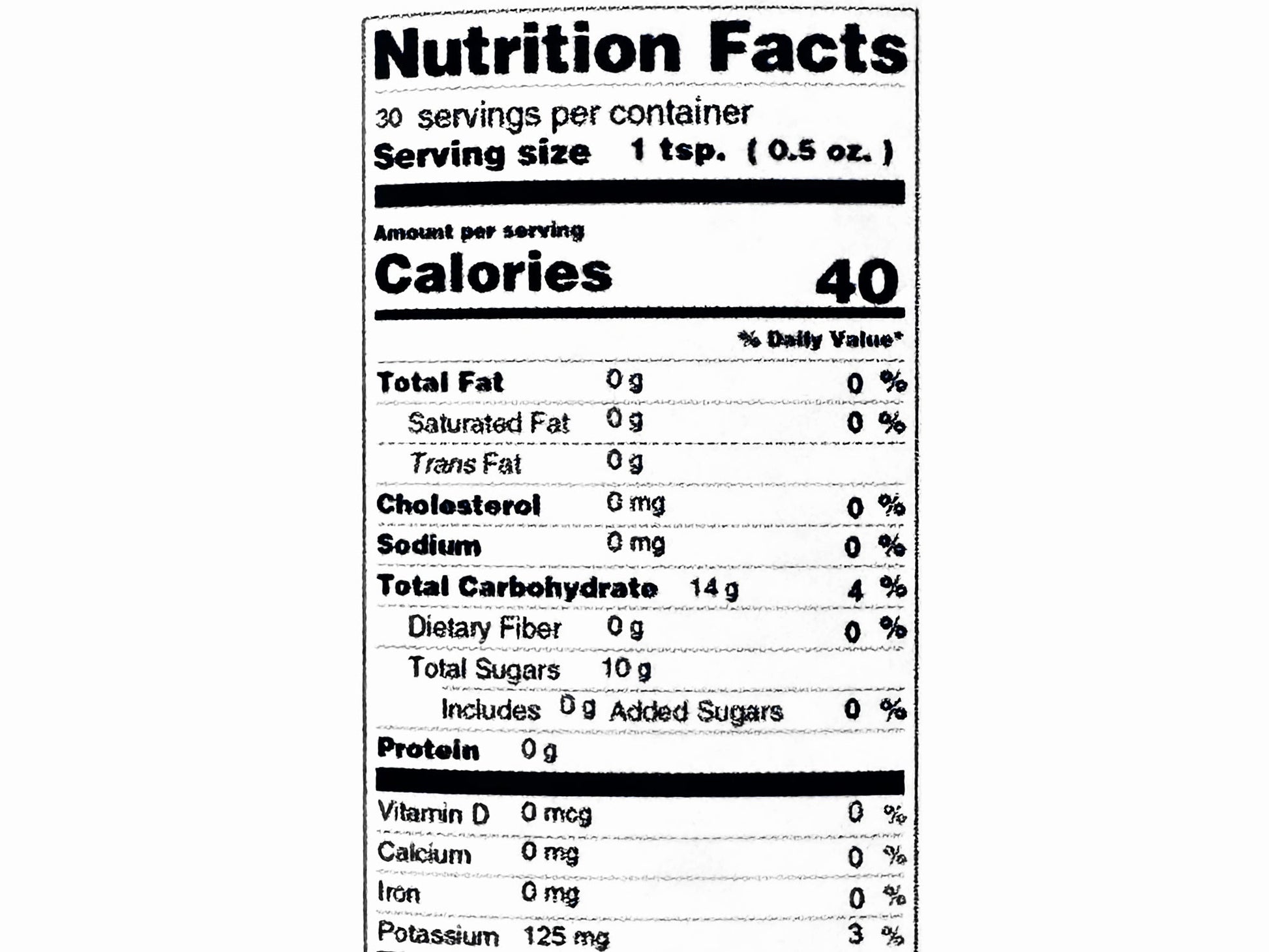 Nutrition Facts

30 servings per container
Serving size 1 tsp. ( 0.5 oz. )

Amount per serving
Calories 40

% Daily Value*

Total Fat 0 g 0 %
Saturated Fat 0 g 0 %
Trans Fat 0 g
Cholesterol 0 mg 0 %
Sodium 0 mg 0 %
Total Carbohydrate 14 g 4 %
Dietary Fiber 0 g 0 %
Total Sugars 10 g
Includes 0 g Added Sugars 0 %
Protein 0 g

Vitamin D 0 mcg 0 %
Calcium 0 mg 0 %
Iron 0 mg 0 %
Potassium 125 mg 3 %